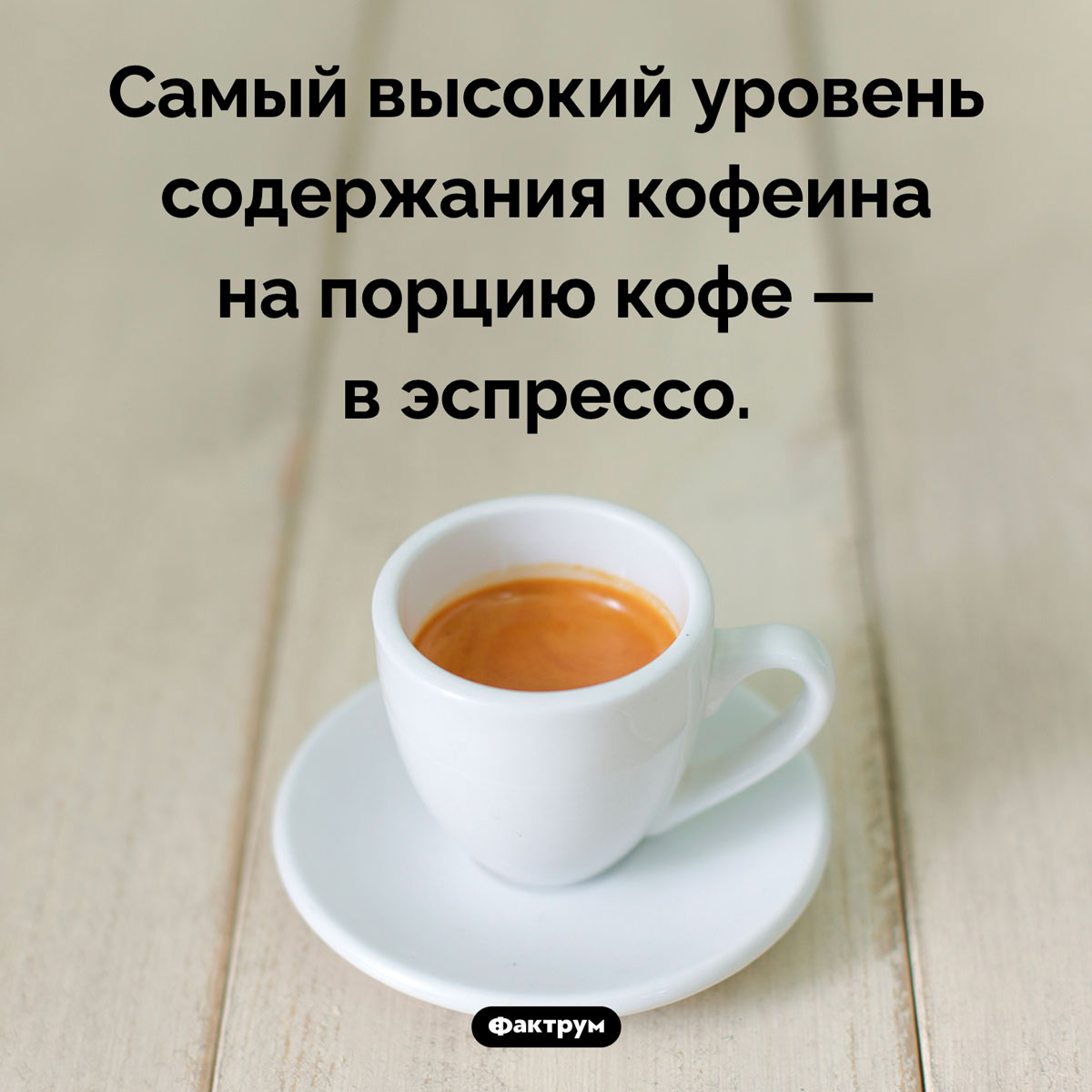 Самый высокий уровень содержания кофеина на порцию кофе — в эспрессо.

Фактрум